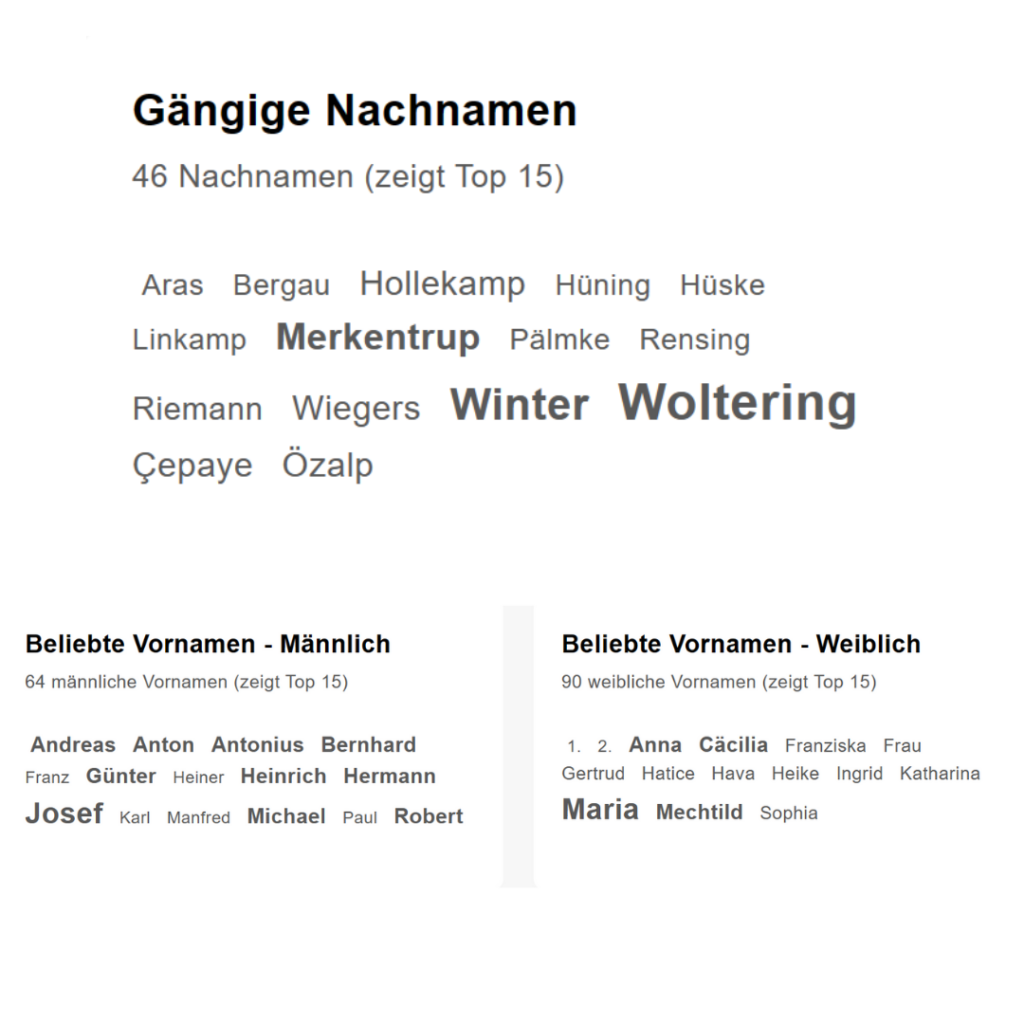 Gängige Nachnamen
46 Nachnamen (zeigt Top 15)

Aras Bergau Hollekamp Hüning Hüske Linkamp Merkentrup Pälmke Rensing Riemann Wiegers Winter Woltering Çepaye Özalp

Beliebte Vornamen - Männlich
64 männliche Vornamen (zeigt Top 15)

Andreas Anton Antonius Bernhard Franz Günter Heiner Heinrich Hermann Josef Karl Manfred Michael Paul Robert

Beliebte Vornamen - Weiblich
90 weibliche Vornamen (zeigt Top 15)

1. 2. Anna Cäcilia Franziska Frau Gertrud Hatice Hava Heike Ingrid Katharina Maria Mechtild Sophia